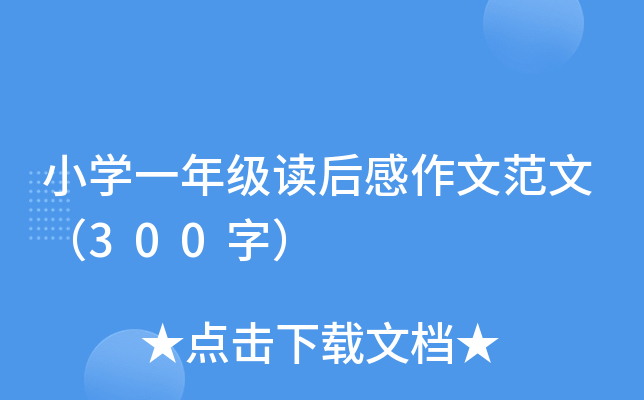 小学一年级读后感作文范文（300字）

★点击下载文档★